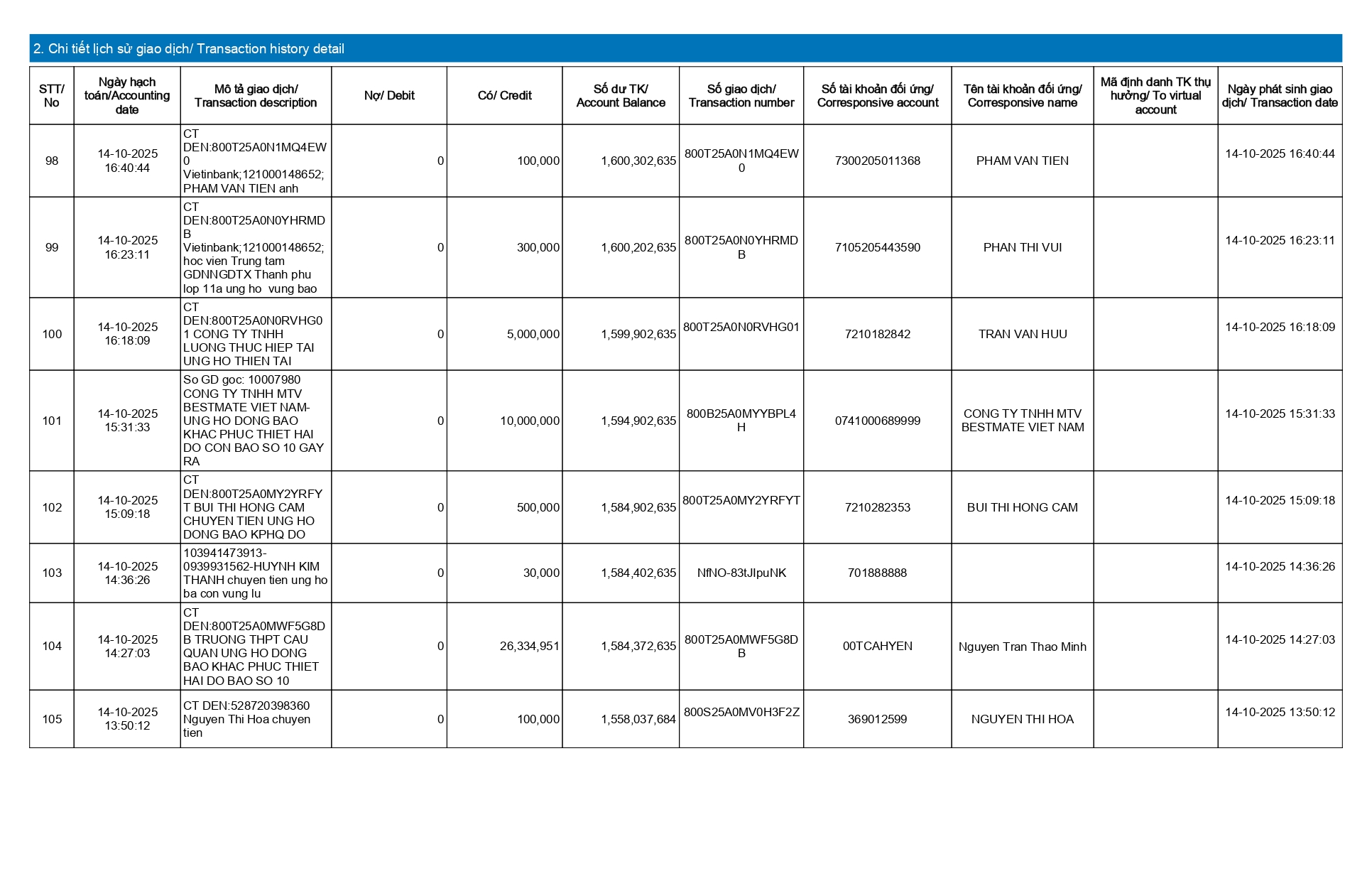 2. Chi tiết lịch sử giao dịch/ Transaction history detail

| STT/ No | Ngày hạch toán/Accounting date | Mô tả giao dịch/ Transaction description | Nợ/ Debit | Có/ Credit | Số dư TK/ Account Balance | Số giao dịch/ Transaction number | Số tài khoản đối ứng/ Corresponsive account | Tên tài khoản đối ứng/ Corresponsive name | Mã định danh TK thụ hưởng/ To virtual account | Ngày phát sinh giao dịch/ Transaction date |
|---|---|---|---|---|---|---|---|---|---|---|
| 98 | 14-10-2025 16:40:44 | CT DEN:800T25A0N1MQ4EW0 Vietinbank;121000148652; PHAM VAN TIEN anh | 0 | 100,000 | 1,600,302,635 | 800T25A0N1MQ4EW0 | 7300205011368 | PHAM VAN TIEN | | 14-10-2025 16:40:44 |
| 99 | 14-10-2025 16:23:11 | CT DEN:800T25A0N0YHRMDB Vietinbank;121000148652; hoc vien Trung tam GDNNGDTX Thanh phu lop 11a ung ho vung bao | 0 | 300,000 | 1,600,202,635 | 800T25A0N0YHRMDB | 7105205443590 | PHAN THI VUI | | 14-10-2025 16:23:11 |
| 100 | 14-10-2025 16:18:09 | CT DEN:800T25A0N0RVHG01 CONG TY TNHH LUONG THUC HIEP TAI UNG HO THIEN TAI | 0 | 5,000,000 | 1,599,902,635 | 800T25A0N0RVHG01 | 7210182842 | TRAN VAN HUU | | 14-10-2025 16:18:09 |
| 101 | 14-10-2025 15:31:33 | So GD goc: 10007980 CONG TY TNHH MTV BESTMATE VIET NAM-UNG HO DONG BAO KHAC PHUC THIET HAI DO CON BAO SO 10 GAY RA | 0 | 10,000,000 | 1,594,902,635 | 800B25A0MYYBPL4H | 0741000689999 | CONG TY TNHH MTV BESTMATE VIET NAM | | 14-10-2025 15:31:33 |
| 102 | 14-10-2025 15:09:18 | CT DEN:800T25A0MY2YRFYT BUI THI HONG CAM CHUYEN TIEN UNG HO DONG BAO KPHQ DO | 0 | 500,000 | 1,584,902,635 | 800T25A0MY2YRFYT | 7210282353 | BUI THI HONG CAM | | 14-10-2025 15:09:18 |
| 103 | 14-10-2025 14:36:26 | 103941473913-0939931562-HUYNH KIM THANH chuyen tien ung ho ba con vung lu | 0 | 30,000 | 1,584,402,635 | NfNO-83tJIpuNK | 701888888 | | | 14-10-2025 14:36:26 |
| 104 | 14-10-2025 14:27:03 | CT DEN:800T25A0MWF5G8DB TRUONG THPT CAU QUAN UNG HO DONG BAO KHAC PHUC THIET HAI DO BAO SO 10 | 0 | 26,334,951 | 1,584,372,635 | 800T25A0MWF5G8DB | 00TCAHYEN | Nguyen Tran Thao Minh | | 14-10-2025 14:27:03 |
| 105 | 14-10-2025 13:50:12 | CT DEN:528720398360 Nguyen Thi Hoa chuyen tien | 0 | 100,000 | 1,558,037,684 | 800S25A0MV0H3F2Z | 369012599 | NGUYEN THI HOA | | 14-10-2025 13:50:12 |